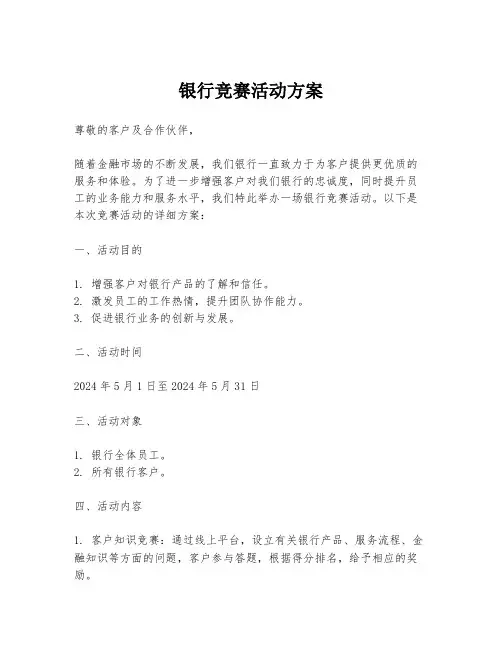 银行竞赛活动方案

尊敬的客户及合作伙伴，

随着金融市场的不断发展，我们银行一直致力于为客户提供更优质的服务和体验。为了进一步增强客户对我们银行的忠诚度，同时提升员工的业务能力和服务水平，我们特此举办一场银行竞赛活动。以下是本次竞赛活动的详细方案：

一、活动目的

1. 增强客户对银行产品的了解和信任。
2. 激发员工的工作热情，提升团队协作能力。
3. 促进银行业务的创新与发展。

二、活动时间

2024 年 5 月 1 日至 2024 年 5 月 31 日

三、活动对象

1. 银行全体员工。
2. 所有银行客户。

四、活动内容

1. 客户知识竞赛：通过线上平台，设立有关银行产品、服务流程、金融知识等方面的问题，客户参与答题，根据得分排名，给予相应的奖励。